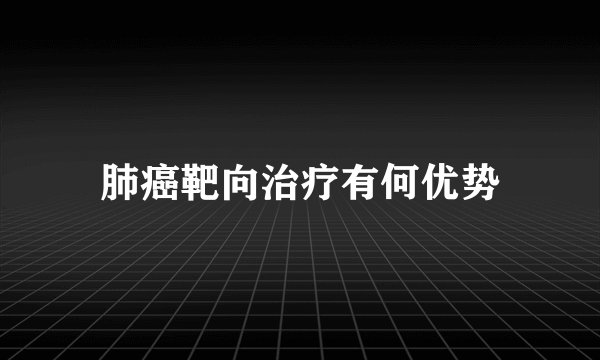 肺癌靶向治疗有何优势